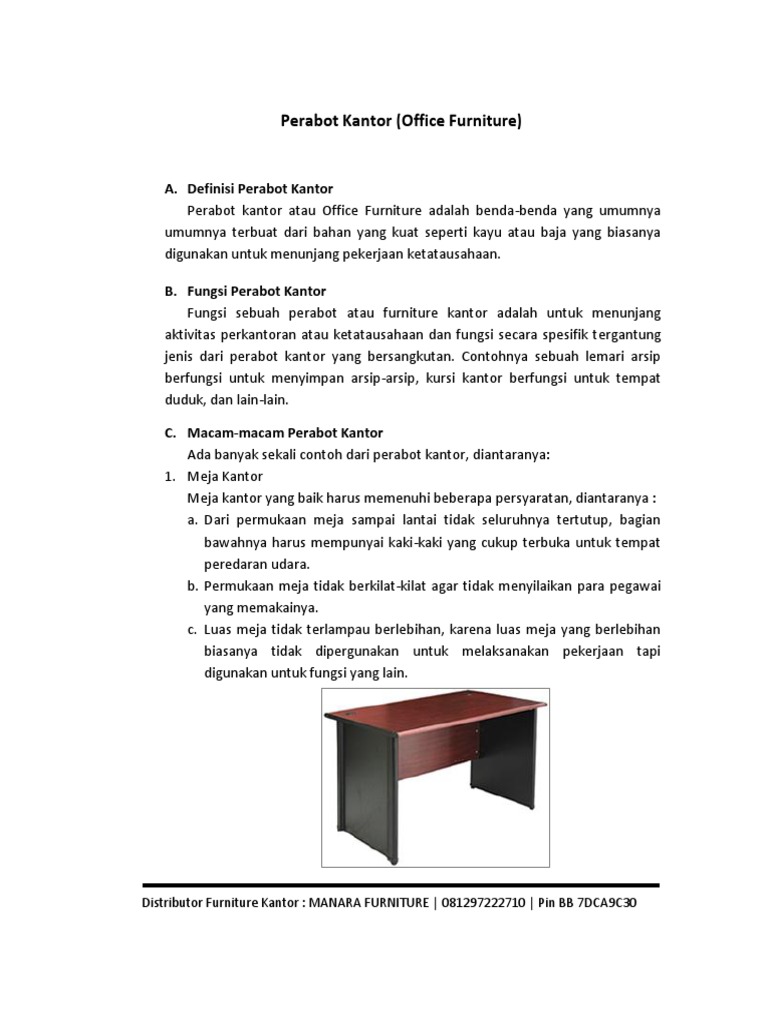 Perabot Kantor (Office Furniture)

A. Definisi Perabot Kantor

Perabot kantor atau Office Furniture adalah benda-benda yang umumnya umumnya terbuat dari bahan yang kuat seperti kayu atau baja yang biasanya digunakan untuk menunjang pekerjaan ketatausahaan.

B. Fungsi Perabot Kantor

Fungsi sebuah perabot atau furniture kantor adalah untuk menunjang aktivitas perkantoran atau ketatausahaan dan fungsi secara spesifik tergantung jenis dari perabot kantor yang bersangkutan. Contohnya sebuah lemari arsip berfungsi untuk menyimpan arsip-arsip, kursi kantor berfungsi untuk tempat duduk, dan lain-lain.

C. Macam-macam Perabot Kantor

Ada banyak sekali contoh dari perabot kantor, diantaranya:

1. Meja Kantor

Meja kantor yang baik harus memenuhi beberapa persyaratan, diantaranya :

a. Dari permukaan meja sampai lantai tidak seluruhnya tertutup, bagian bawahnya harus mempunyai kaki-kaki yang cukup terbuka untuk tempat peredaran udara.

b. Permukaan meja tidak berkilat-kilat agar tidak menyilaikan para pegawai yang memakainya.

c. Luas meja tidak terlampau berlebihan, karena luas meja yang berlebihan biasanya tidak dipergunakan untuk melaksanakan pekerjaan tapi digunakan untuk fungsi yang lain.

Distributor Furniture Kantor : MANARA FURNITURE | 081297222710 | Pin BB 7DCA9C30